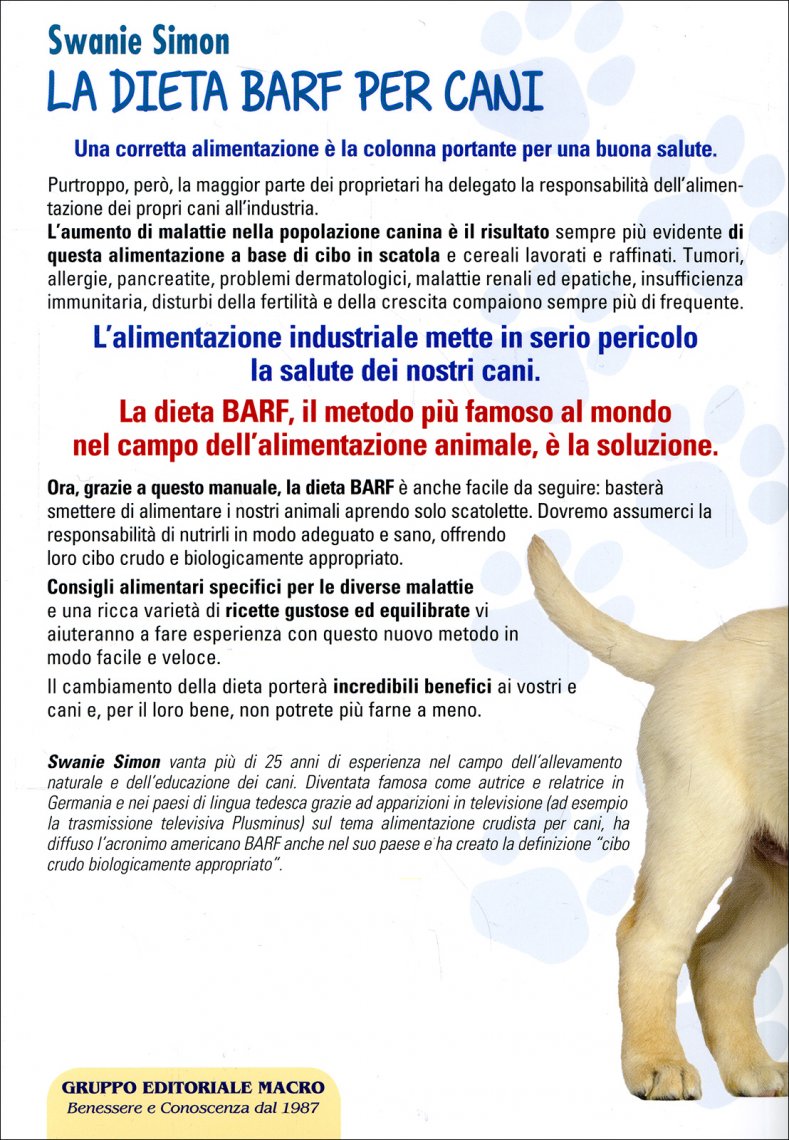 Swanie Simon
LA DIETA BARF PER CANI

Una corretta alimentazione è la colonna portante per una buona salute.

Purtroppo, però, la maggior parte dei proprietari ha delegato la responsabilità dell'alimentazione dei propri cani all'industria.
L'aumento di malattie nella popolazione canina è il risultato sempre più evidente di questa alimentazione a base di cibo in scatola e cereali lavorati e raffinati. Tumori, allergie, pancreatite, problemi dermatologici, malattie renali ed epatiche, insufficienza immunitaria, disturbi della fertilità e della crescita compaiono sempre più di frequente.

L'alimentazione industriale mette in serio pericolo la salute dei nostri cani.

La dieta BARF, il metodo più famoso al mondo nel campo dell'alimentazione animale, è la soluzione.

Ora, grazie a questo manuale, la dieta BARF è anche facile da seguire: basterà smettere di alimentare i nostri animali aprendo solo scatolette. Dovremo assumerci la responsabilità di nutrirli in modo adeguato e sano, offrendo loro cibo crudo e biologicamente appropriato.

Consigli alimentari specifici per le diverse malattie e una ricca varietà di ricette gustose ed equilibrate vi aiuteranno a fare esperienza con questo nuovo metodo in modo facile e veloce.

Il cambiamento della dieta porterà incredibili benefici ai vostri e cani e, per il loro bene, non potrete più farne a meno.

Swanie Simon vanta più di 25 anni di esperienza nel campo dell'allevamento naturale e dell'educazione dei cani. Diventata famosa come autrice e relatrice in Germania e nei paesi di lingua tedesca grazie ad apparizioni in televisione (ad esempio la trasmissione televisiva Plusminus) sul tema alimentazione crudista per cani, ha diffuso l'acronimo americano BARF anche nel suo paese e ha creato la definizione "cibo crudo biologicamente appropriato".

GRUPPO EDITORIALE MACRO
Benessere e Conoscenza dal 1987